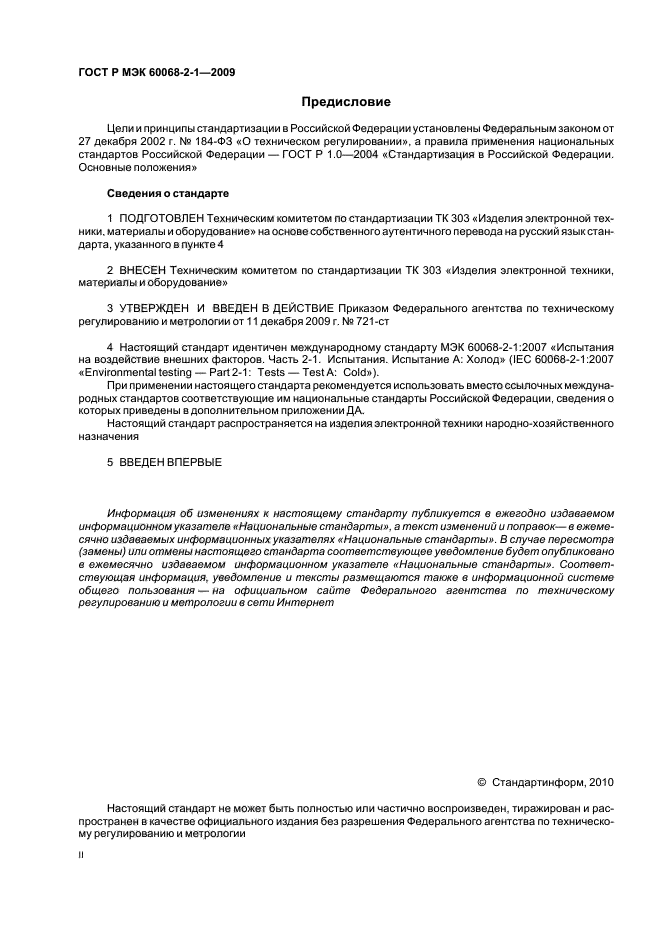 ГОСТ Р МЭК 60068-2-1—2009

Предисловие

Цели и принципы стандартизации в Российской Федерации установлены Федеральным законом от 27 декабря 2002 г. № 184-ФЗ «О техническом регулировании», а правила применения национальных стандартов Российской Федерации — ГОСТ Р 1.0—2004 «Стандартизация в Российской Федерации. Основные положения»

Сведения о стандарте

1 ПОДГОТОВЛЕН Техническим комитетом по стандартизации ТК 303 «Изделия электронной техники, материалы и оборудование» на основе собственного аутентичного перевода на русский язык стандарта, указанного в пункте 4

2 ВНЕСЕН Техническим комитетом по стандартизации ТК 303 «Изделия электронной техники, материалы и оборудование»

3 УТВЕРЖДЕН И ВВЕДЕН В ДЕЙСТВИЕ Приказом Федерального агентства по техническому регулированию и метрологии от 11 декабря 2009 г. № 721-ст

4 Настоящий стандарт идентичен международному стандарту МЭК 60068-2-1:2007 «Испытания на воздействие внешних факторов. Часть 2-1. Испытания. Испытание А: Холод» (IEC 60068-2-1:2007 «Environmental testing — Part 2-1: Tests — Test A: Cold»).

При применении настоящего стандарта рекомендуется использовать вместо ссылочных международных стандартов соответствующие им национальные стандарты Российской Федерации, сведения о которых приведены в дополнительном приложении ДА.

Настоящий стандарт распространяется на изделия электронной техники народно-хозяйственного назначения

5 ВВЕДЕН ВПЕРВЫЕ

Информация об изменениях к настоящему стандарту публикуется в ежегодно издаваемом информационном указателе «Национальные стандарты», а текст изменений и поправок— в ежемесячно издаваемых информационных указателях «Национальные стандарты». В случае пересмотра (замены) или отмены настоящего стандарта соответствующее уведомление будет опубликовано в ежемесячно издаваемом информационном указателе «Национальные стандарты». Соответствующая информация, уведомление и тексты размещаются также в информационной системе общего пользования — на официальном сайте Федерального агентства по техническому регулированию и метрологии в сети Интернет

© Стандартинформ, 2010

Настоящий стандарт не может быть полностью или частично воспроизведен, тиражирован и распространен в качестве официального издания без разрешения Федерального агентства по техническому регулированию и метрологии

II